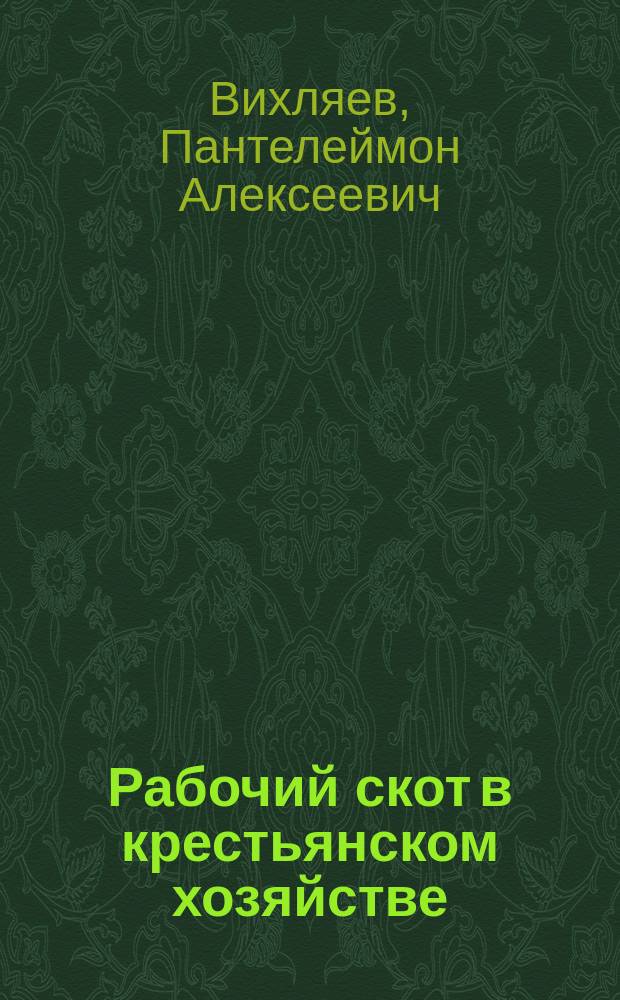 Вихляев, Пантелеймон Алексеевич

Рабочий скот в крестьянском хозяйстве